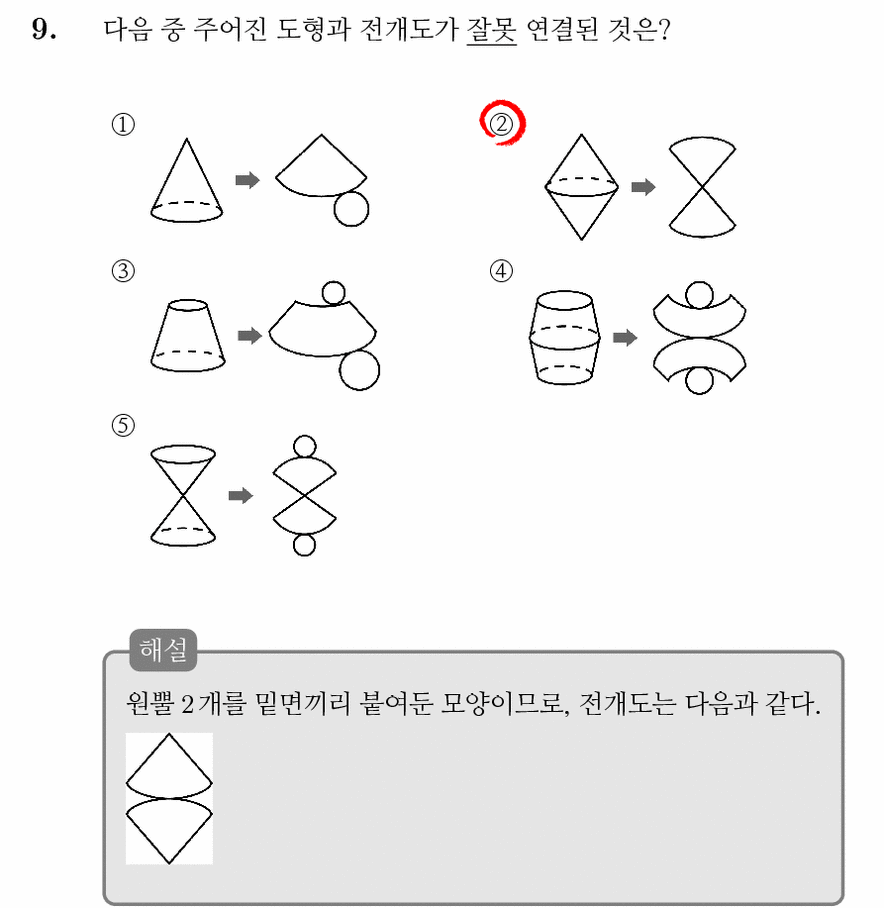 9. 다음 중 주어진 도형과 전개도가 잘못 연결된 것은?

①

②

③

④

⑤

해설

원뿔 2개를 밑면끼리 붙여둔 모양이므로, 전개도는 다음과 같다.